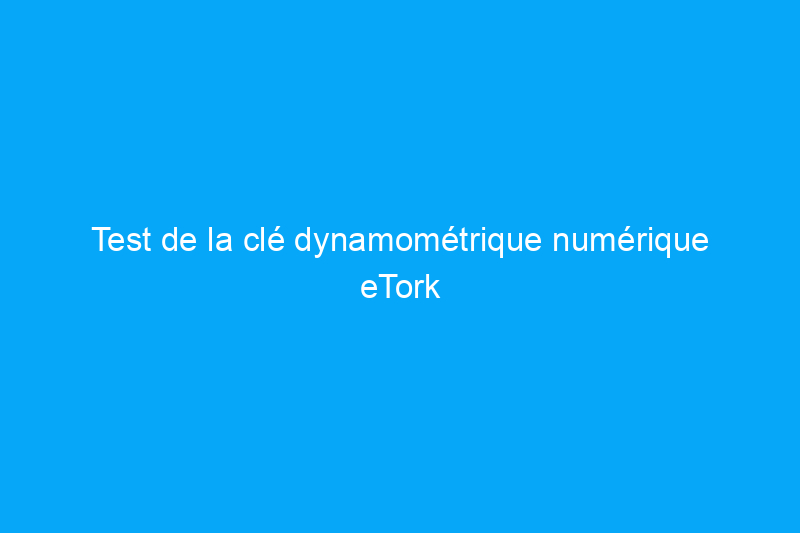 Test de la clé dynamométrique numérique eTork